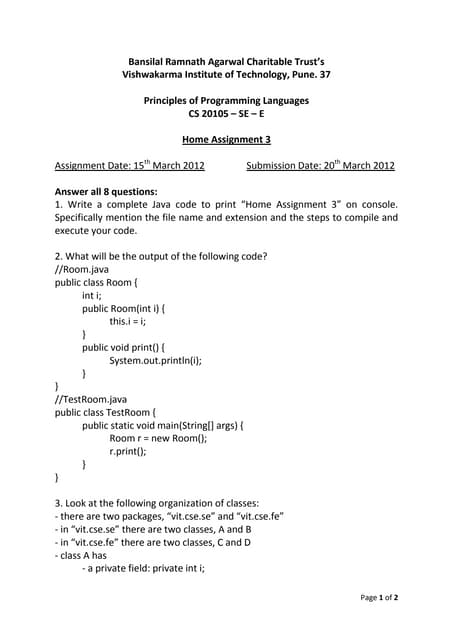 Bansilal Ramnath Agarwal Charitable Trust's
Vishwakarma Institute of Technology, Pune. 37

Principles of Programming Languages
CS 20105 – SE – E

Home Assignment 3

Assignment Date: 15$^{th}$ March 2012          Submission Date: 20$^{th}$ March 2012

Answer all 8 questions:
1. Write a complete Java code to print "Home Assignment 3" on console. Specifically mention the file name and extension and the steps to compile and execute your code.

2. What will be the output of the following code?
//Room.java
public class Room {
int i;
public Room(int i) {
this.i = i;
}
public void print() {
System.out.println(i);
}
}
//TestRoom.java
public class TestRoom {
public static void main(String[] args) {
Room r = new Room();
r.print();
}
}

3. Look at the following organization of classes:
- there are two packages, "vit.cse.se" and "vit.cse.fe"
- in "vit.cse.se" there are two classes, A and B
- in "vit.cse.fe" there are two classes, C and D
- class A has
- a private field: private int i;

Page 1 of 2